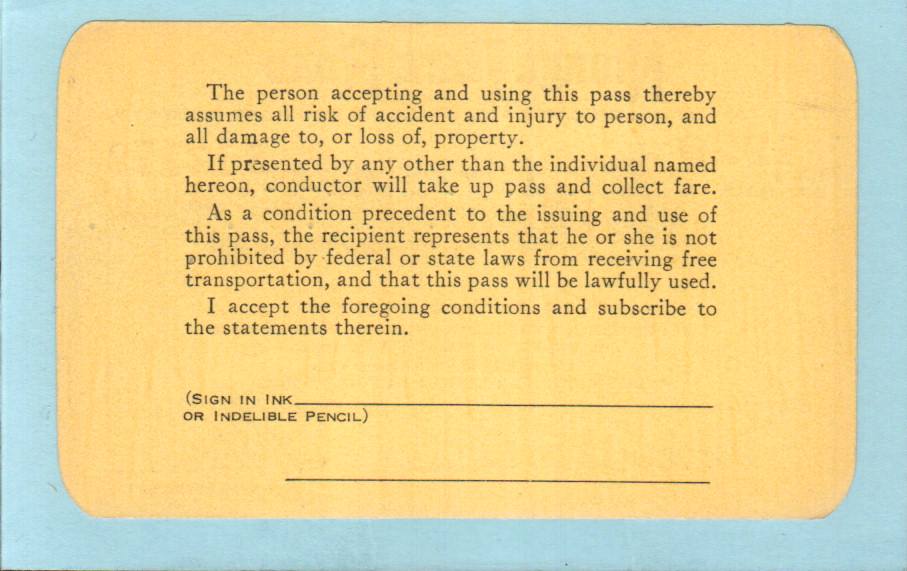 The person accepting and using this pass thereby assumes all risk of accident and injury to person, and all damage to, or loss of, property.

If presented by any other than the individual named hereon, conductor will take up pass and collect fare.

As a condition precedent to the issuing and use of this pass, the recipient represents that he or she is not prohibited by federal or state laws from receiving free transportation, and that this pass will be lawfully used.

I accept the foregoing conditions and subscribe to the statements therein.

(SIGN IN INK ____
OR INDELIBLE PENCIL)

____